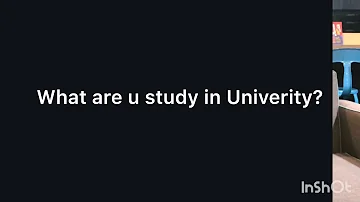 What are u study in Univerity?

InShOt